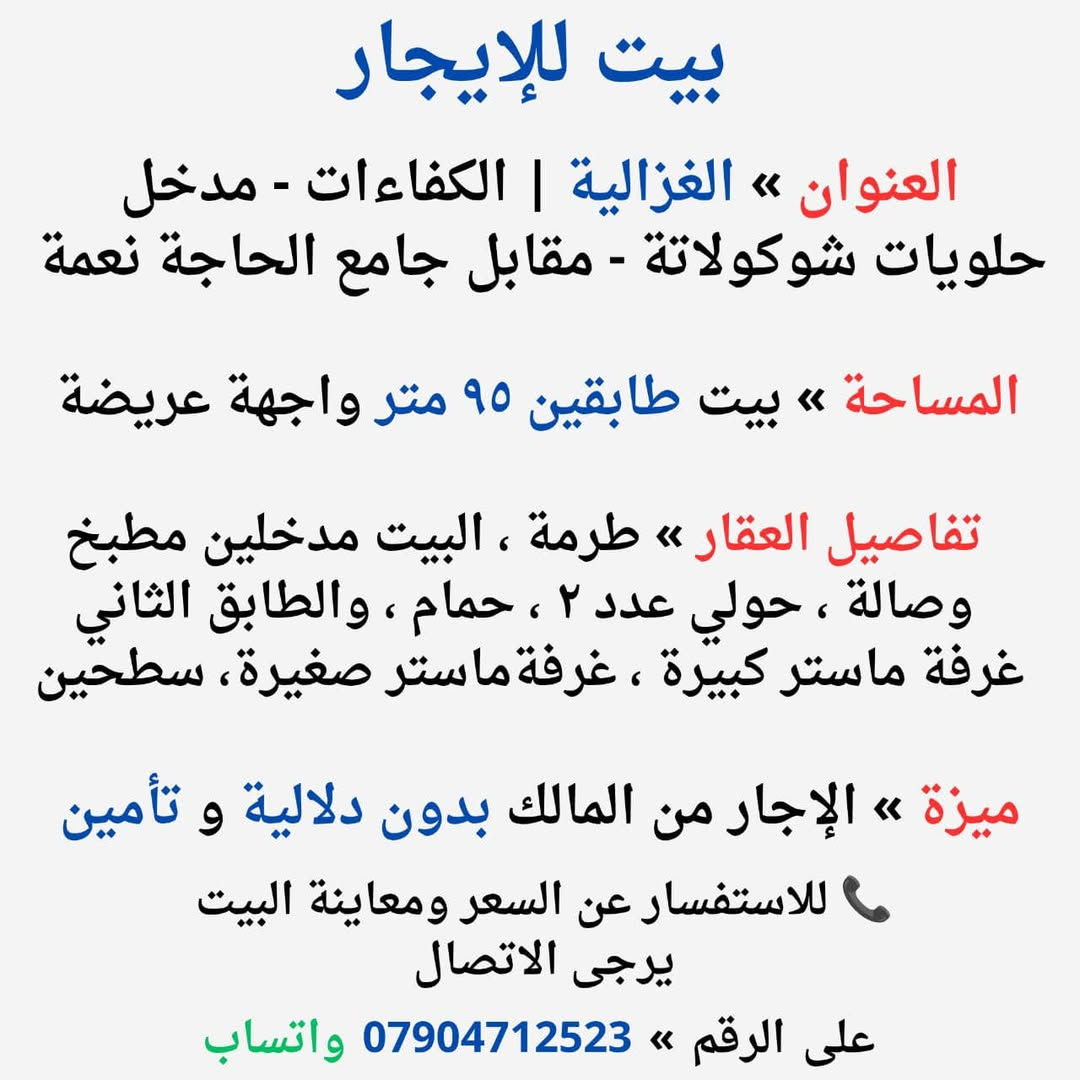 بيت للإيجار

العنوان » الغزالية | الكفاءات - مدخل حلويات شوكولاتة - مقابل جامع الحاجة نعمة

المساحة » بيت طابقين ٩٥ متر واجهة عريضة

تفاصيل العقار » طرمة ، البيت مدخلين مطبخ وصالة ، حولي عدد ٢ ، حمام ، والطابق الثاني غرفة ماستر كبيرة ، غرفةماستر صغيرة، سطحين

ميزة » الإجار من المالك بدون دلالية و تأمين

📞 للاستفسار عن السعر ومعاينة البيت يرجى الاتصال

على الرقم » 07904712523 واتساب